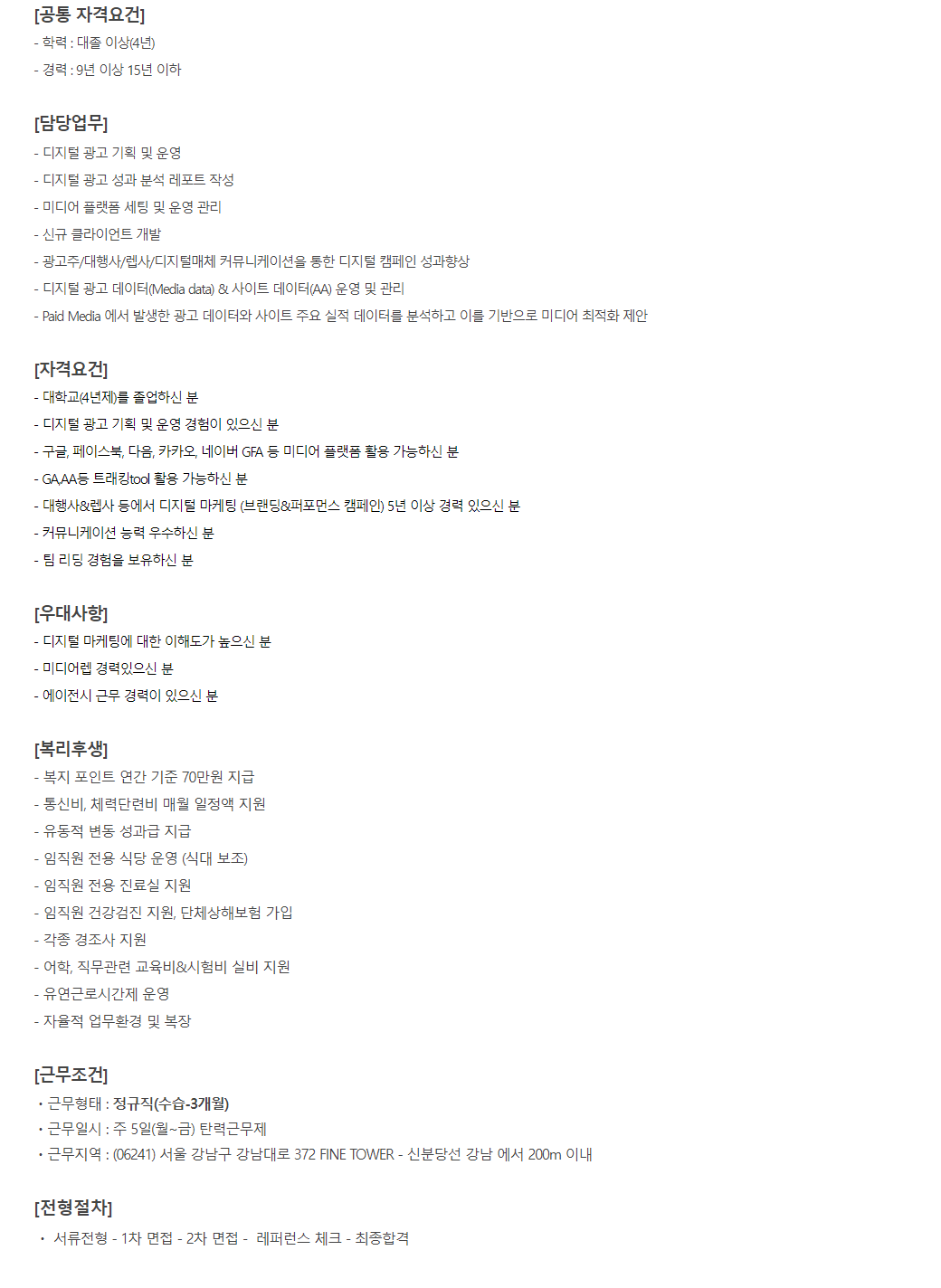 [공통 자격요건]
- 학력 : 대졸 이상(4년)
- 경력 : 9년 이상 15년 이하

[담당업무]
- 디지털 광고 기획 및 운영
- 디지털 광고 성과 분석 레포트 작성
- 미디어 플랫폼 세팅 및 운영 관리
- 신규 클라이언트 개발
- 광고주/대행사/렙사/디지털매체 커뮤니케이션을 통한 디지털 캠페인 성과향상
- 디지털 광고 데이터(Media data) & 사이트 데이터(AA) 운영 및 관리
- Paid Media 에서 발생한 광고 데이터와 사이트 주요 실적 데이터를 분석하고 이를 기반으로 미디어 최적화 제안

[자격요건]
- 대학교(4년제)를 졸업하신 분
- 디지털 광고 기획 및 운영 경험이 있으신 분
- 구글, 페이스북, 다음, 카카오, 네이버 GFA 등 미디어 플랫폼 활용 가능하신 분
- GA,AA등 트래킹tool 활용 가능하신 분
- 대행사&렙사 등에서 디지털 마케팅 (브랜딩&퍼포먼스 캠페인) 5년 이상 경력 있으신 분
- 커뮤니케이션 능력 우수하신 분
- 팀 리딩 경험을 보유하신 분

[우대사항]
- 디지털 마케팅에 대한 이해도가 높으신 분
- 미디어렙 경력있으신 분
- 에이전시 근무 경력이 있으신 분

[복리후생]
- 복지 포인트 연간 기준 70만원 지급
- 통신비, 체력단련비 매월 일정액 지원
- 유동적 변동 성과급 지급
- 임직원 전용 식당 운영 (식대 보조)
- 임직원 전용 진료실 지원
- 임직원 건강검진 지원, 단체상해보험 가입
- 각종 경조사 지원
- 어학, 직무관련 교육비&시험비 실비 지원
- 유연근로시간제 운영
- 자율적 업무환경 및 복장

[근무조건]
• 근무형태 : 정규직(수습-3개월)
• 근무일시 : 주 5일(월~금) 탄력근무제
• 근무지역 : (06241) 서울 강남구 강남대로 372 FINE TOWER - 신분당선 강남 에서 200m 이내

[전형절차]
• 서류전형 - 1차 면접 - 2차 면접 - 레퍼런스 체크 - 최종합격